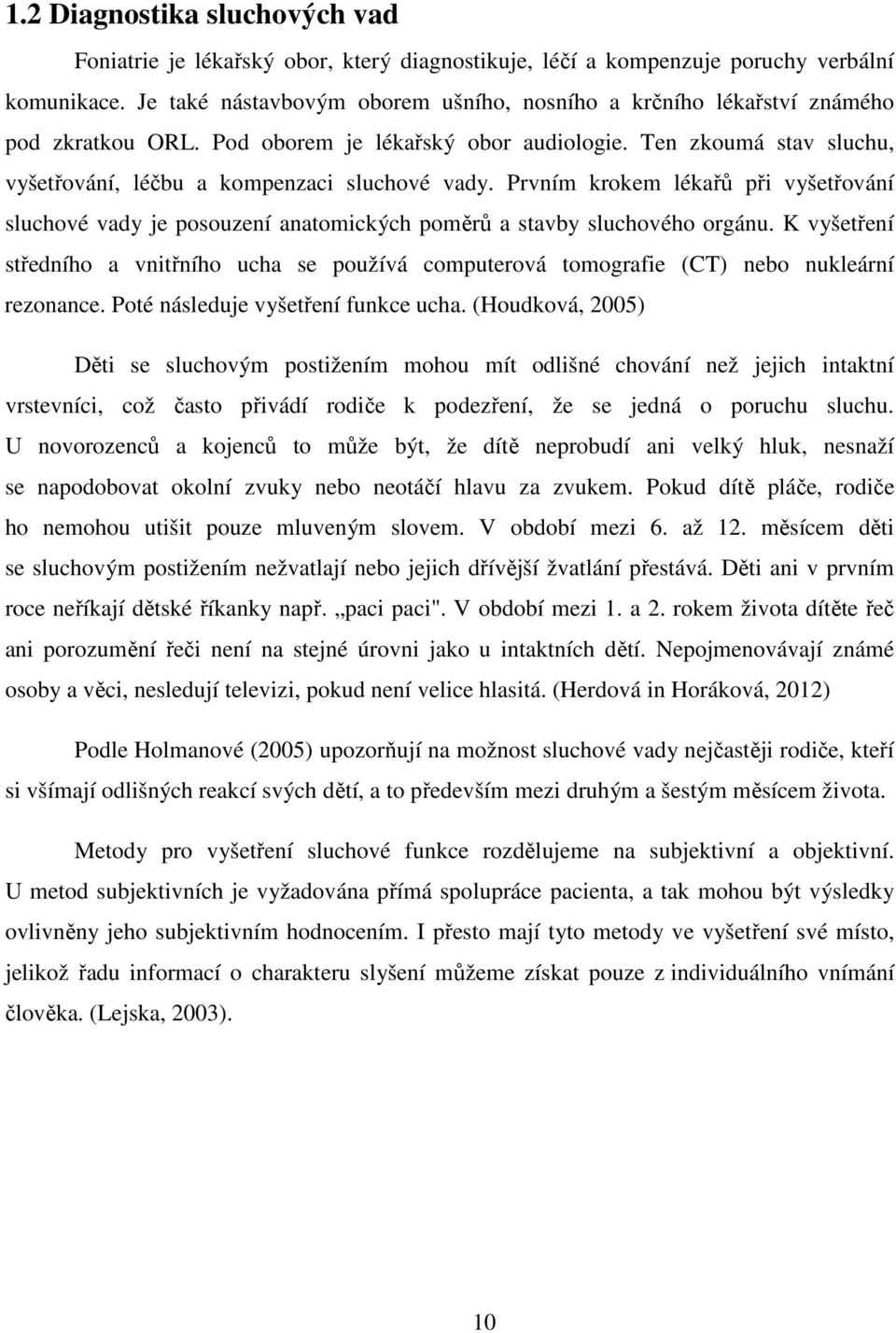 1.2 Diagnostika sluchových vad

Foniatrie je lékařský obor, který diagnostikuje, léčí a kompenzuje poruchy verbální komunikace. Je také nástavbovým oborem ušního, nosního a krčního lékařství známého pod zkratkou ORL. Pod oborem je lékařský obor audiologie. Ten zkoumá stav sluchu, vyšetřování, léčbu a kompenzaci sluchové vady. Prvním krokem lékařů při vyšetřování sluchové vady je posouzení anatomických poměrů a stavby sluchového orgánu. K vyšetření středního a vnitřního ucha se používá computerová tomografie (CT) nebo nukleární rezonance. Poté následuje vyšetření funkce ucha. (Houdková, 2005)

Děti se sluchovým postižením mohou mít odlišné chování než jejich intaktní vrstevníci, což často přivádí rodiče k podezření, že se jedná o poruchu sluchu. U novorozenců a kojenců to může být, že dítě neprobudí ani velký hluk, nesnaží se napodobovat okolní zvuky nebo neotáčí hlavu za zvukem. Pokud dítě pláče, rodiče ho nemohou utišit pouze mluveným slovem. V období mezi 6. až 12. měsícem děti se sluchovým postižením nežvatlají nebo jejich dřívější žvatlání přestává. Děti ani v prvním roce neříkají dětské říkanky např. „paci paci". V období mezi 1. a 2. rokem života dítěte řeč ani porozumění řeči není na stejné úrovni jako u intaktních dětí. Nepojmenovávají známé osoby a věci, nesledují televizi, pokud není velice hlasitá. (Herdová in Horáková, 2012)

Podle Holmanové (2005) upozorňují na možnost sluchové vady nejčastěji rodiče, kteří si všímají odlišných reakcí svých dětí, a to především mezi druhým a šestým měsícem života.

Metody pro vyšetření sluchové funkce rozdělujeme na subjektivní a objektivní. U metod subjektivních je vyžadována přímá spolupráce pacienta, a tak mohou být výsledky ovlivněny jeho subjektivním hodnocením. I přesto mají tyto metody ve vyšetření své místo, jelikož řadu informací o charakteru slyšení můžeme získat pouze z individuálního vnímání člověka. (Lejska, 2003).

10